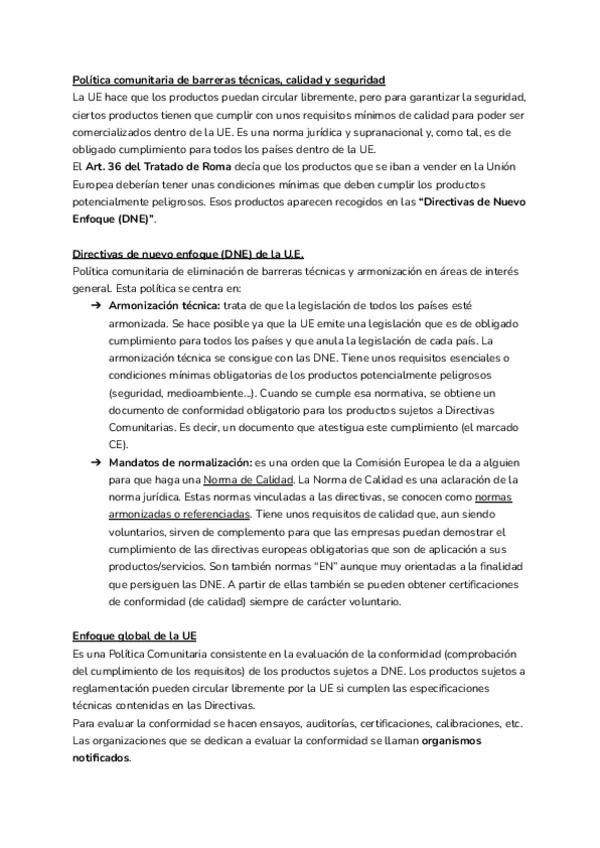 Política comunitaria de barreras técnicas, calidad y seguridad
La UE hace que los productos puedan circular libremente, pero para garantizar la seguridad, ciertos productos tienen que cumplir con unos requisitos mínimos de calidad para poder ser comercializados dentro de la UE. Es una norma jurídica y supranacional y, como tal, es de obligado cumplimiento para todos los países dentro de la UE.
El Art. 36 del Tratado de Roma decía que los productos que se iban a vender en la Unión Europea deberían tener unas condiciones mínimas que deben cumplir los productos potencialmente peligrosos. Esos productos aparecen recogidos en las "Directivas de Nuevo Enfoque (DNE)".

Directivas de nuevo enfoque (DNE) de la U.E.
Política comunitaria de eliminación de barreras técnicas y armonización en áreas de interés general. Esta política se centra en:
➔ Armonización técnica: trata de que la legislación de todos los países esté armonizada. Se hace posible ya que la UE emite una legislación que es de obligado cumplimiento para todos los países y que anula la legislación de cada país. La armonización técnica se consigue con las DNE. Tiene unos requisitos esenciales o condiciones mínimas obligatorias de los productos potencialmente peligrosos (seguridad, medioambiente...). Cuando se cumple esa normativa, se obtiene un documento de conformidad obligatorio para los productos sujetos a Directivas Comunitarias. Es decir, un documento que atestigua este cumplimiento (el marcado CE).
➔ Mandatos de normalización: es una orden que la Comisión Europea le da a alguien para que haga una Norma de Calidad. La Norma de Calidad es una aclaración de la norma jurídica. Estas normas vinculadas a las directivas, se conocen como normas armonizadas o referenciadas. Tiene unos requisitos de calidad que, aun siendo voluntarios, sirven de complemento para que las empresas puedan demostrar el cumplimiento de las directivas europeas obligatorias que son de aplicación a sus productos/servicios. Son también normas "EN" aunque muy orientadas a la finalidad que persiguen las DNE. A partir de ellas también se pueden obtener certificaciones de conformidad (de calidad) siempre de carácter voluntario.

Enfoque global de la UE
Es una Política Comunitaria consistente en la evaluación de la conformidad (comprobación del cumplimiento de los requisitos) de los productos sujetos a DNE. Los productos sujetos a reglamentación pueden circular libremente por la UE si cumplen las especificaciones técnicas contenidas en las Directivas.
Para evaluar la conformidad se hacen ensayos, auditorías, certificaciones, calibraciones, etc. Las organizaciones que se dedican a evaluar la conformidad se llaman organismos notificados.